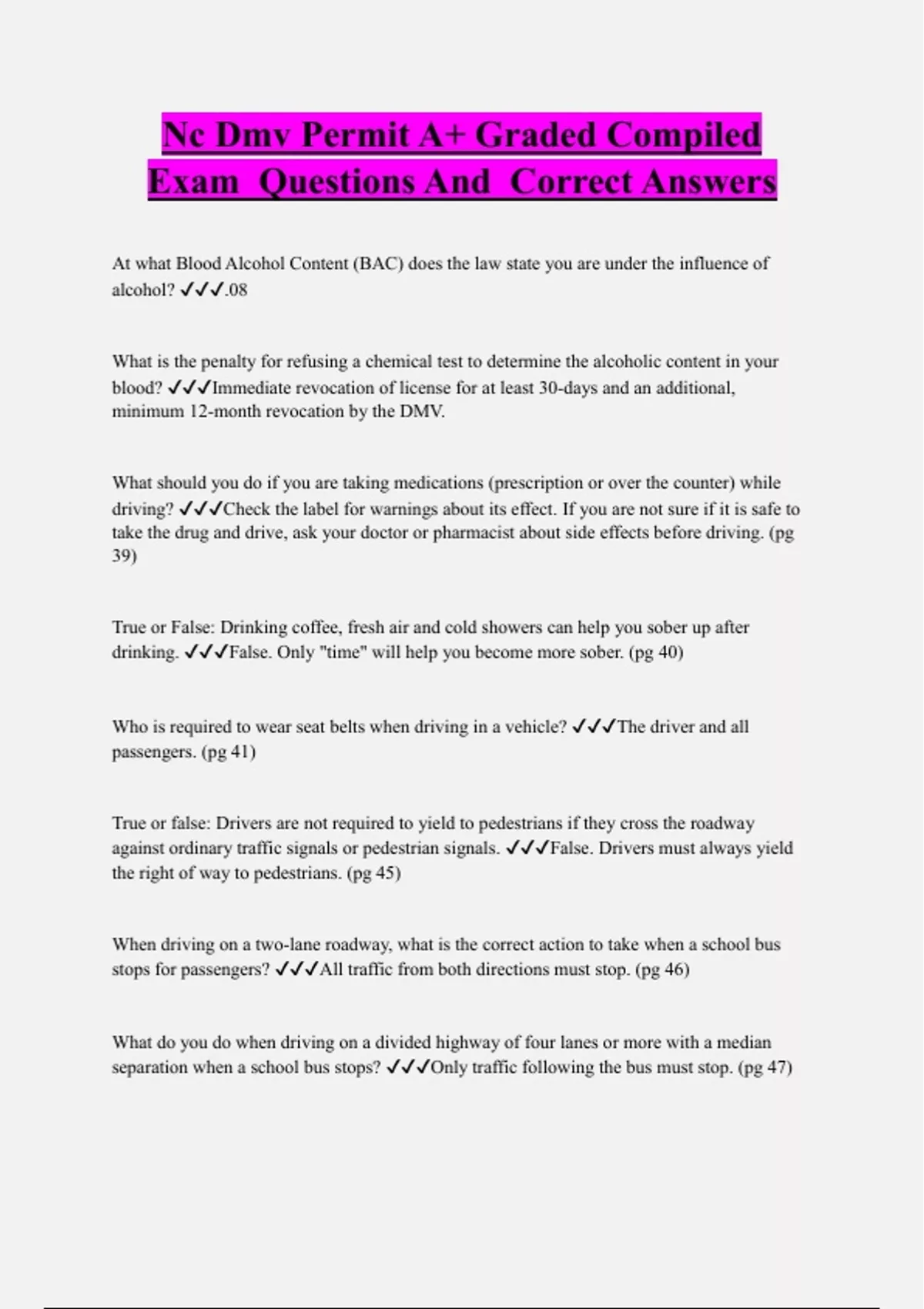 Nc Dmv Permit A+ Graded Compiled Exam Questions And Correct Answers

At what Blood Alcohol Content (BAC) does the law state you are under the influence of alcohol? ✓✓✓.08

What is the penalty for refusing a chemical test to determine the alcoholic content in your blood? ✓✓✓Immediate revocation of license for at least 30-days and an additional, minimum 12-month revocation by the DMV.

What should you do if you are taking medications (prescription or over the counter) while driving? ✓✓✓Check the label for warnings about its effect. If you are not sure if it is safe to take the drug and drive, ask your doctor or pharmacist about side effects before driving. (pg 39)

True or False: Drinking coffee, fresh air and cold showers can help you sober up after drinking. ✓✓✓False. Only "time" will help you become more sober. (pg 40)

Who is required to wear seat belts when driving in a vehicle? ✓✓✓The driver and all passengers. (pg 41)

True or false: Drivers are not required to yield to pedestrians if they cross the roadway against ordinary traffic signals or pedestrian signals. ✓✓✓False. Drivers must always yield the right of way to pedestrians. (pg 45)

When driving on a two-lane roadway, what is the correct action to take when a school bus stops for passengers? ✓✓✓All traffic from both directions must stop. (pg 46)

What do you do when driving on a divided highway of four lanes or more with a median separation when a school bus stops? ✓✓✓Only traffic following the bus must stop. (pg 47)